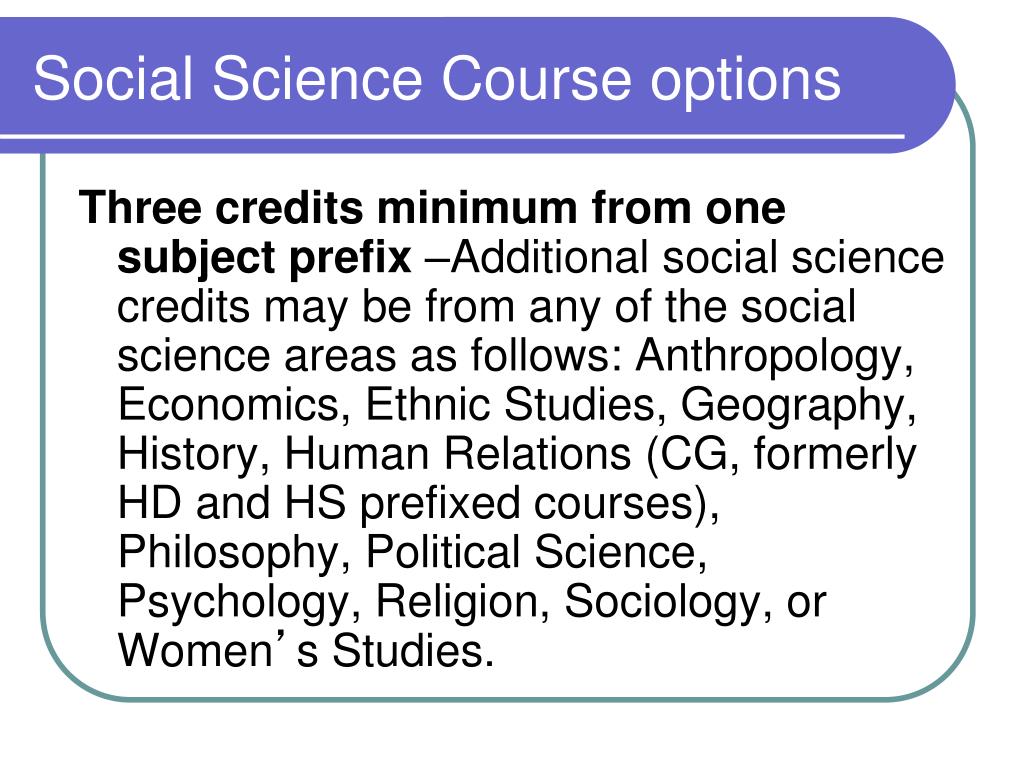 Social Science Course options

Three credits minimum from one subject prefix –Additional social science credits may be from any of the social science areas as follows: Anthropology, Economics, Ethnic Studies, Geography, History, Human Relations (CG, formerly HD and HS prefixed courses), Philosophy, Political Science, Psychology, Religion, Sociology, or Women's Studies.